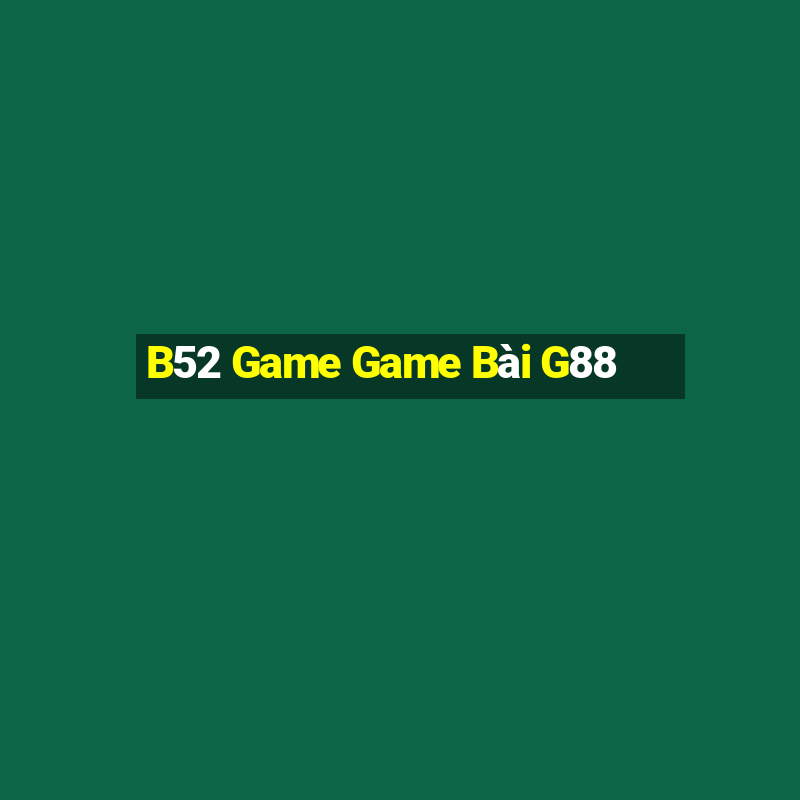 B52 Game Game Bài G88